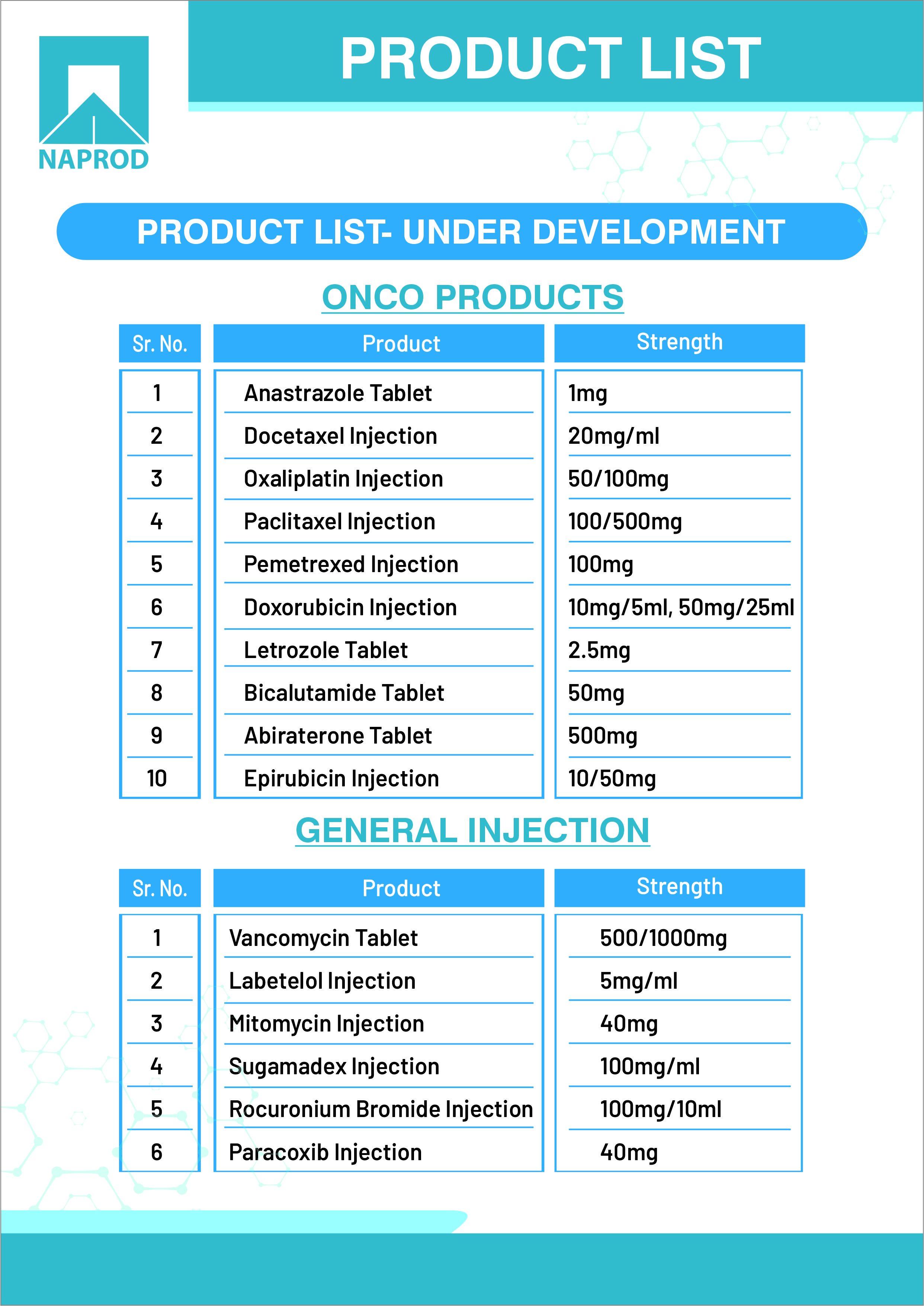 NAPROD

PRODUCT LIST

PRODUCT LIST- UNDER DEVELOPMENT

ONCO PRODUCTS

| Sr. No. | Product | Strength |
|---|---|---|
| 1 | Anastrazole Tablet | 1mg |
| 2 | Docetaxel Injection | 20mg/ml |
| 3 | Oxaliplatin Injection | 50/100mg |
| 4 | Paclitaxel Injection | 100/500mg |
| 5 | Pemetrexed Injection | 100mg |
| 6 | Doxorubicin Injection | 10mg/5ml, 50mg/25ml |
| 7 | Letrozole Tablet | 2.5mg |
| 8 | Bicalutamide Tablet | 50mg |
| 9 | Abiraterone Tablet | 500mg |
| 10 | Epirubicin Injection | 10/50mg |

GENERAL INJECTION

| Sr. No. | Product | Strength |
|---|---|---|
| 1 | Vancomycin Tablet | 500/1000mg |
| 2 | Labetelol Injection | 5mg/ml |
| 3 | Mitomycin Injection | 40mg |
| 4 | Sugamadex Injection | 100mg/ml |
| 5 | Rocuronium Bromide Injection | 100mg/10ml |
| 6 | Paracoxib Injection | 40mg |